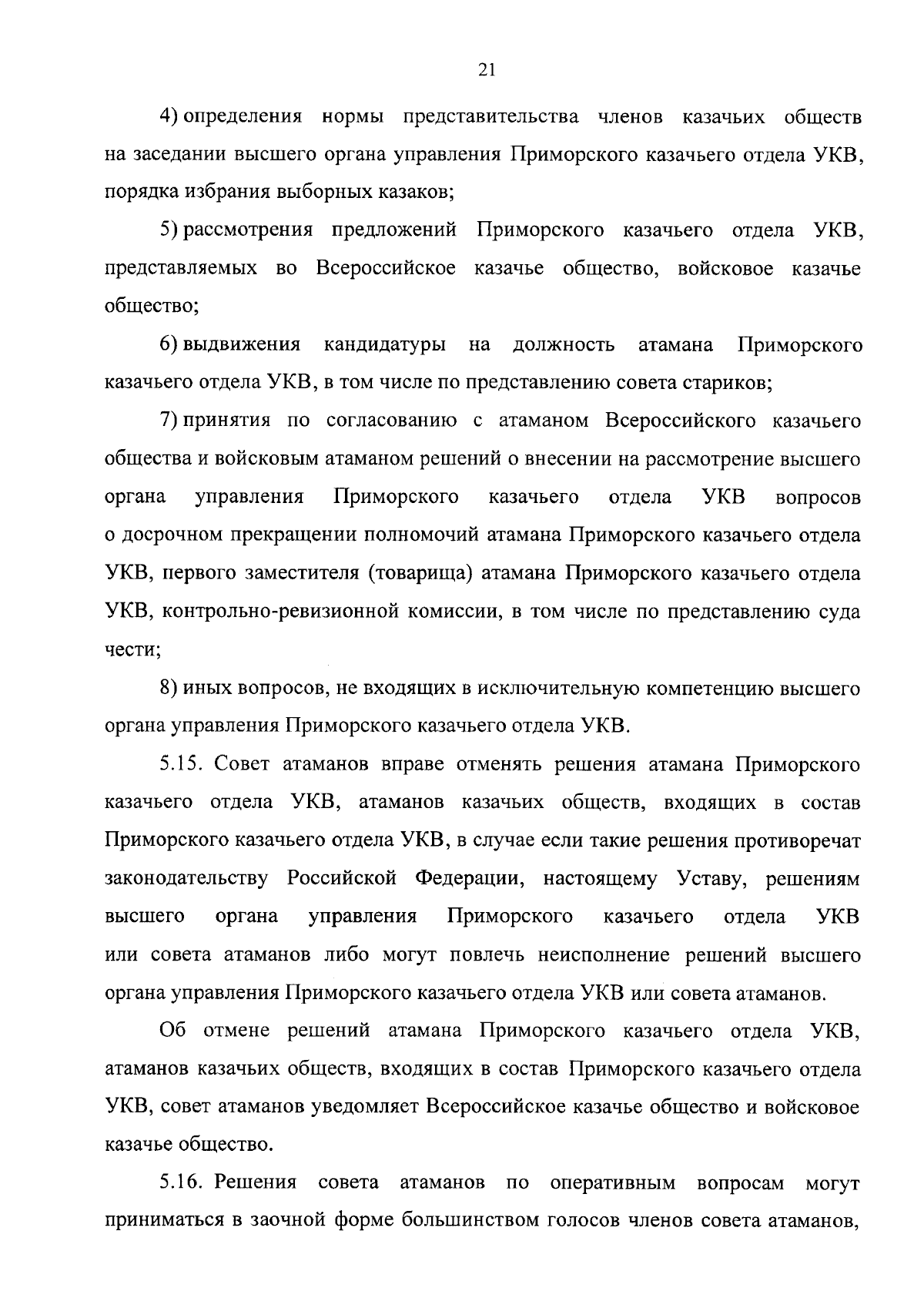 21

4) определения нормы представительства членов казачьих обществ на заседании высшего органа управления Приморского казачьего отдела УКВ, порядка избрания выборных казаков;

5) рассмотрения предложений Приморского казачьего отдела УКВ, представляемых во Всероссийское казачье общество, войсковое казачье общество;

6) выдвижения кандидатуры на должность атамана Приморского казачьего отдела УКВ, в том числе по представлению совета стариков;

7) принятия по согласованию с атаманом Всероссийского казачьего общества и войсковым атаманом решений о внесении на рассмотрение высшего органа управления Приморского казачьего отдела УКВ вопросов о досрочном прекращении полномочий атамана Приморского казачьего отдела УКВ, первого заместителя (товарища) атамана Приморского казачьего отдела УКВ, контрольно-ревизионной комиссии, в том числе по представлению суда чести;

8) иных вопросов, не входящих в исключительную компетенцию высшего органа управления Приморского казачьего отдела УКВ.

5.15. Совет атаманов вправе отменять решения атамана Приморского казачьего отдела УКВ, атаманов казачьих обществ, входящих в состав Приморского казачьего отдела УКВ, в случае если такие решения противоречат законодательству Российской Федерации, настоящему Уставу, решениям высшего органа управления Приморского казачьего отдела УКВ или совета атаманов либо могут повлечь неисполнение решений высшего органа управления Приморского казачьего отдела УКВ или совета атаманов.

Об отмене решений атамана Приморского казачьего отдела УКВ, атаманов казачьих обществ, входящих в состав Приморского казачьего отдела УКВ, совет атаманов уведомляет Всероссийское казачье общество и войсковое казачье общество.

5.16. Решения совета атаманов по оперативным вопросам могут приниматься в заочной форме большинством голосов членов совета атаманов,